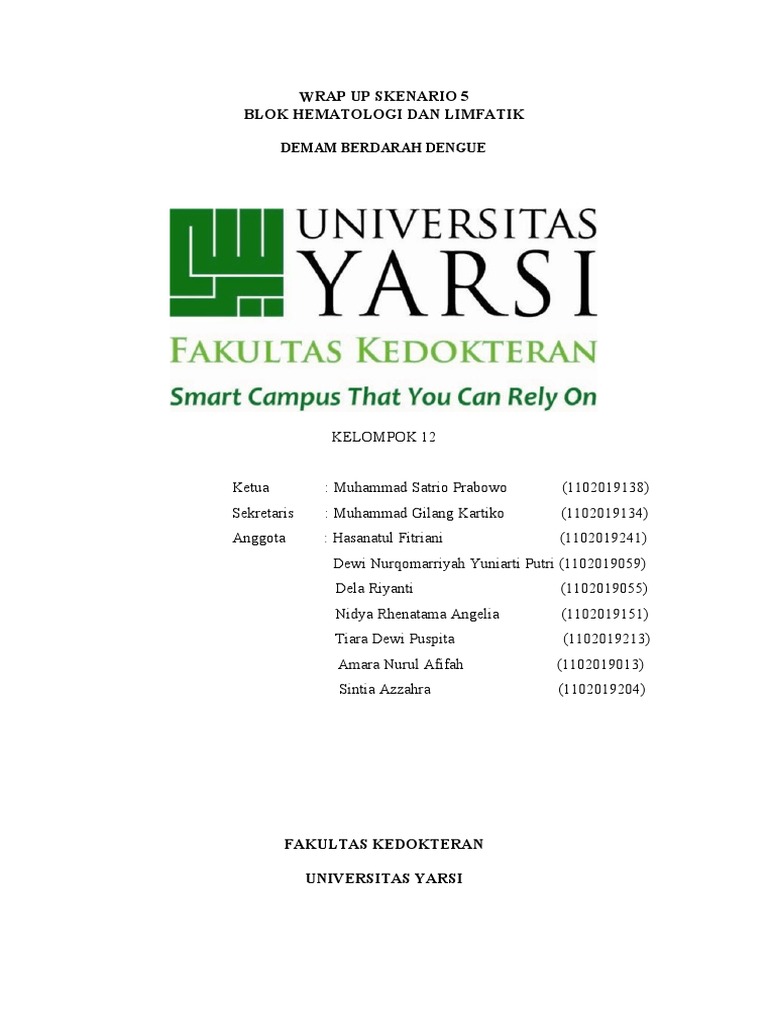 WRAP UP SKENARIO 5
BLOK HEMATOLOGI DAN LIMFATIK

DEMAM BERDARAH DENGUE

UNIVERSITAS
YARSI
FAKULTAS KEDOKTERAN
Smart Campus That You Can Rely On

KELOMPOK 12

Ketua : Muhammad Satrio Prabowo (1102019138)
Sekretaris : Muhammad Gilang Kartiko (1102019134)
Anggota : Hasanatul Fitriani (1102019241)
Dewi Nurqomarriyah Yuniarti Putri (1102019059)
Dela Riyanti (1102019055)
Nidya Rhenatama Angelia (1102019151)
Tiara Dewi Puspita (1102019213)
Amara Nurul Afifah (1102019013)
Sintia Azzahra (1102019204)

FAKULTAS KEDOKTERAN

UNIVERSITAS YARSI